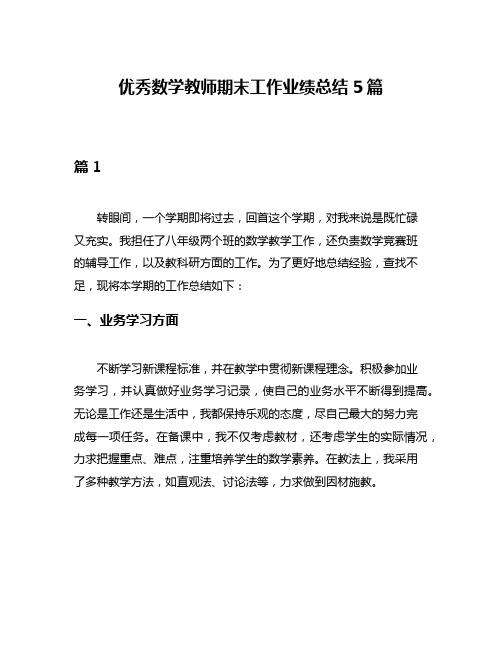 优秀数学教师期末工作业绩总结 5 篇

篇 1

转眼间，一个学期即将过去，回首这个学期，对我来说是既忙碌又充实。我担任了八年级两个班的数学教学工作，还负责数学竞赛班的辅导工作，以及教科研方面的工作。为了更好地总结经验，查找不足，现将本学期的工作总结如下：

一、业务学习方面

不断学习新课程标准，并在教学中贯彻新课程理念。积极参加业务学习，并认真做好业务学习记录，使自己的业务水平不断得到提高。无论是工作还是生活中，我都保持乐观的态度，尽自己最大的努力完成每一项任务。在备课中，我不仅考虑教材，还考虑学生的实际情况，力求把握重点、难点，注重培养学生的数学素养。在教法上，我采用了多种教学方法，如直观法、讨论法等，力求做到因材施教。